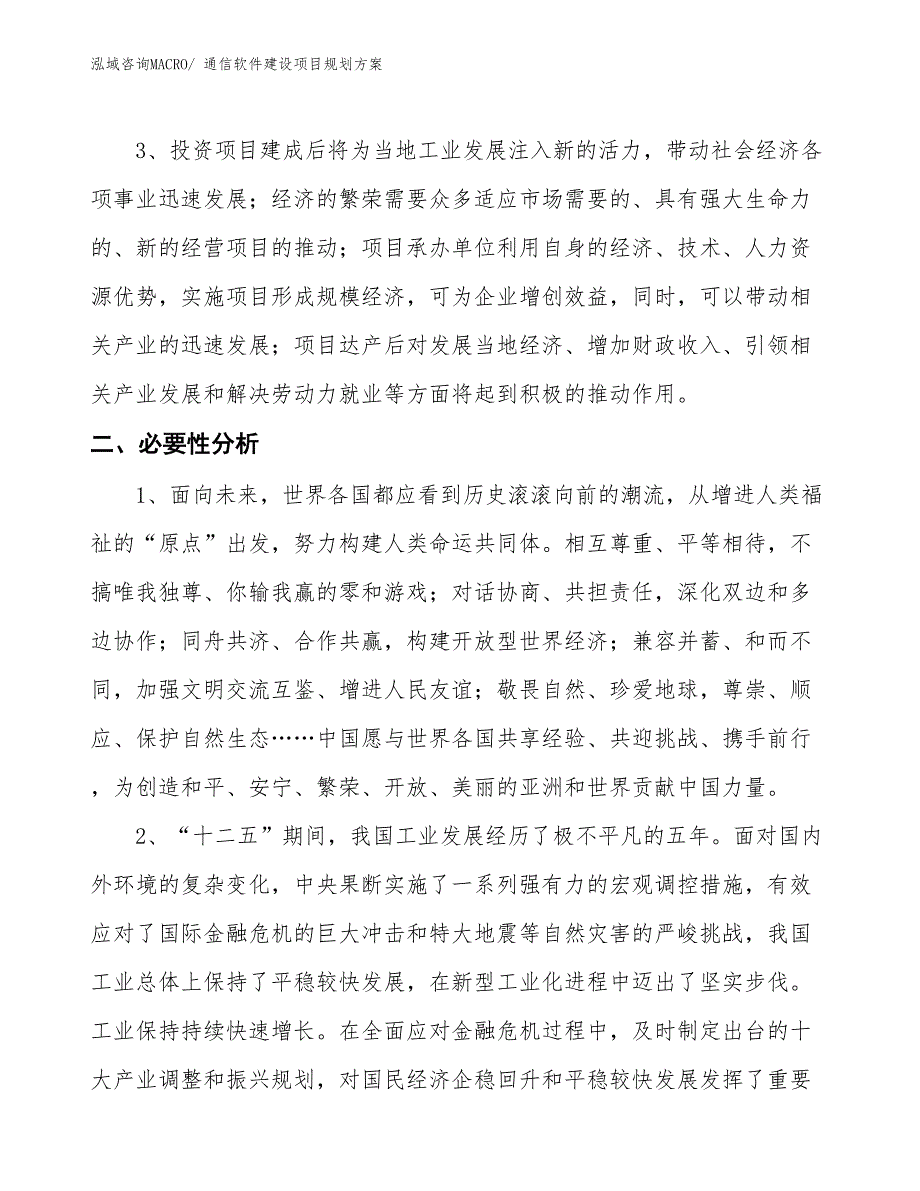 泓域咨询MACRO/ 通信软件建设项目规划方案

3、投资项目建成后将为当地工业发展注入新的活力，带动社会经济各项事业迅速发展；经济的繁荣需要众多适应市场需要的、具有强大生命力的、新的经营项目的推动；项目承办单位利用自身的经济、技术、人力资源优势，实施项目形成规模经济，可为企业增创效益，同时，可以带动相关产业的迅速发展；项目达产后对发展当地经济、增加财政收入、引领相关产业发展和解决劳动力就业等方面将起到积极的推动作用。

二、必要性分析

1、面向未来，世界各国都应看到历史滚滚向前的潮流，从增进人类福祉的“原点”出发，努力构建人类命运共同体。相互尊重、平等相待，不搞唯我独尊、你输我赢的零和游戏；对话协商、共担责任，深化双边和多边协作；同舟共济、合作共赢，构建开放型世界经济；兼容并蓄、和而不同，加强文明交流互鉴、增进人民友谊；敬畏自然、珍爱地球，尊崇、顺应、保护自然生态……中国愿与世界各国共享经验、共迎挑战、携手前行，为创造和平、安宁、繁荣、开放、美丽的亚洲和世界贡献中国力量。

2、“十二五”期间，我国工业发展经历了极不平凡的五年。面对国内外环境的复杂变化，中央果断实施了一系列强有力的宏观调控措施，有效应对了国际金融危机的巨大冲击和特大地震等自然灾害的严峻挑战，我国工业总体上保持了平稳较快发展，在新型工业化进程中迈出了坚实步伐。工业保持持续快速增长。在全面应对金融危机过程中，及时制定出台的十大产业调整和振兴规划，对国民经济企稳回升和平稳较快发展发挥了重要